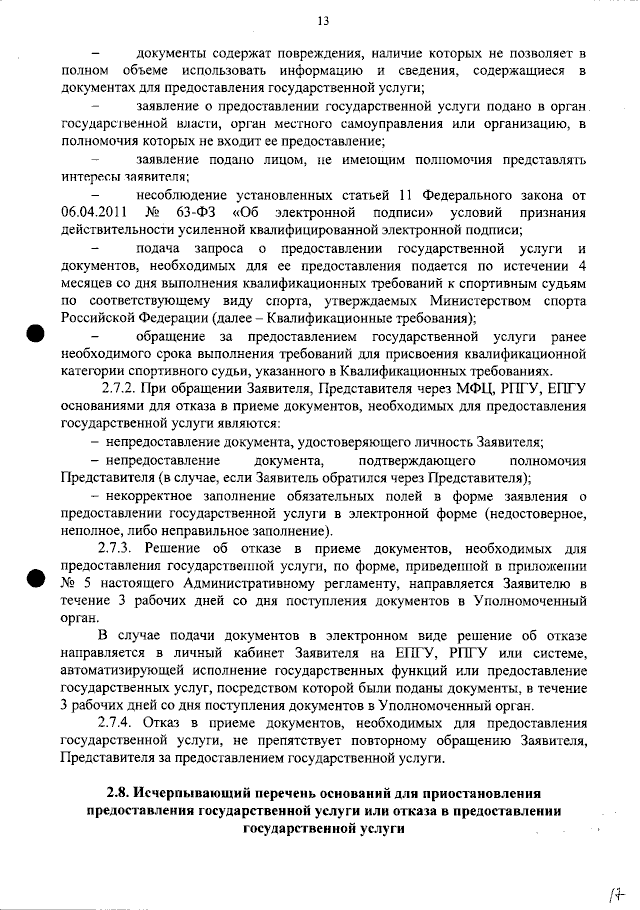 13

– документы содержат повреждения, наличие которых не позволяет в полном объеме использовать информацию и сведения, содержащиеся в документах для предоставления государственной услуги;

– заявление о предоставлении государственной услуги подано в орган государственной власти, орган местного самоуправления или организацию, в полномочия которых не входит ее предоставление;

– заявление подано лицом, не имеющим полномочия представлять интересы заявителя;

– несоблюдение установленных статьей 11 Федерального закона от 06.04.2011 № 63-ФЗ «Об электронной подписи» условий признания действительности усиленной квалифицированной электронной подписи;

– подача запроса о предоставлении государственной услуги и документов, необходимых для ее предоставления подается по истечении 4 месяцев со дня выполнения квалификационных требований к спортивным судьям по соответствующему виду спорта, утверждаемых Министерством спорта Российской Федерации (далее – Квалификационные требования);

– обращение за предоставлением государственной услуги ранее необходимого срока выполнения требований для присвоения квалификационной категории спортивного судьи, указанного в Квалификационных требованиях.

2.7.2. При обращении Заявителя, Представителя через МФЦ, РПГУ, ЕПГУ основаниями для отказа в приеме документов, необходимых для предоставления государственной услуги являются:

– непредоставление документа, удостоверяющего личность Заявителя;

– непредоставление документа, подтверждающего полномочия Представителя (в случае, если Заявитель обратился через Представителя);

– некорректное заполнение обязательных полей в форме заявления о предоставлении государственной услуги в электронной форме (недостоверное, неполное, либо неправильное заполнение).

2.7.3. Решение об отказе в приеме документов, необходимых для предоставления государственной услуги, по форме, приведенной в приложении № 5 настоящего Административному регламенту, направляется Заявителю в течение 3 рабочих дней со дня поступления документов в Уполномоченный орган.

В случае подачи документов в электронном виде решение об отказе направляется в личный кабинет Заявителя на ЕПГУ, РПГУ или системе, автоматизирующей исполнение государственных функций или предоставление государственных услуг, посредством которой были поданы документы, в течение 3 рабочих дней со дня поступления документов в Уполномоченный орган.

2.7.4. Отказ в приеме документов, необходимых для предоставления государственной услуги, не препятствует повторному обращению Заявителя, Представителя за предоставлением государственной услуги.

2.8. Исчерпывающий перечень оснований для приостановления предоставления государственной услуги или отказа в предоставлении государственной услуги

17